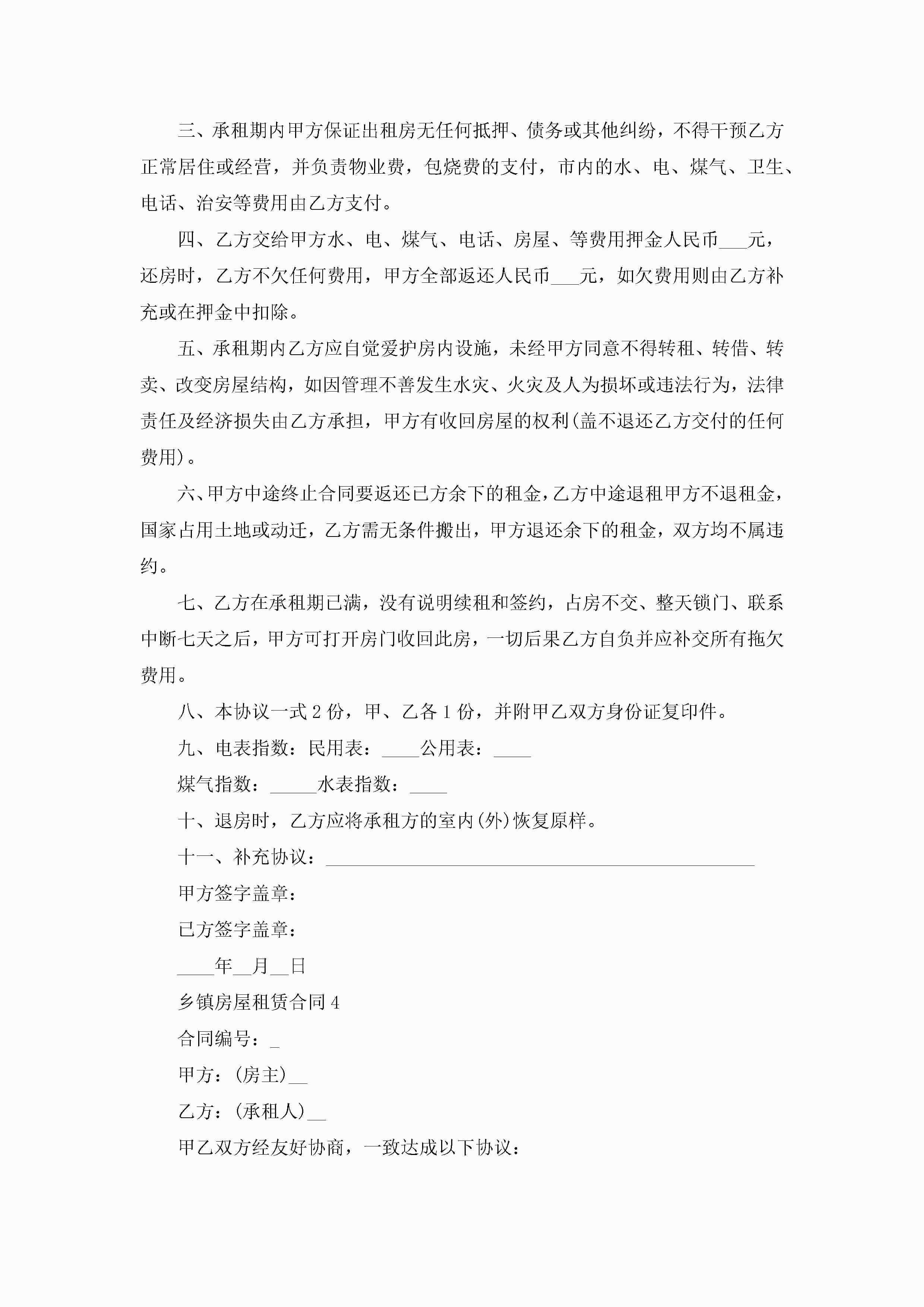 三、承租期内甲方保证出租房无任何抵押、债务或其他纠纷，不得干预乙方正常居住或经营，并负责物业费，包烧费的支付，市内的水、电、煤气、卫生、电话、治安等费用由乙方支付。

四、乙方交给甲方水、电、煤气、电话、房屋、等费用押金人民币___元，还房时，乙方不欠任何费用，甲方全部返还人民币___元，如欠费用则由乙方补充或在押金中扣除。

五、承租期内乙方应自觉爱护房内设施，未经甲方同意不得转租、转借、转卖、改变房屋结构，如因管理不善发生水灾、火灾及人为损坏或违法行为，法律责任及经济损失由乙方承担，甲方有收回房屋的权利(盖不退还乙方交付的任何费用)。

六、甲方中途终止合同要返还已方余下的租金，乙方中途退租甲方不退租金，国家占用土地或动迁，乙方需无条件搬出，甲方退还余下的租金，双方均不属违约。

七、乙方在承租期已满，没有说明续租和签约，占房不交、整天锁门、联系中断七天之后，甲方可打开房门收回此房，一切后果乙方自负并应补交所有拖欠费用。

八、本协议一式2份，甲、乙各1份，并附甲乙双方身份证复印件。

九、电表指数：民用表：____公用表：____

煤气指数：_____水表指数：____

十、退房时，乙方应将承租方的室内(外)恢复原样。

十一、补充协议：_______________________________________________

甲方签字盖章：

已方签字盖章：

____年__月__日

乡镇房屋租赁合同4

合同编号：_

甲方：(房主)__

乙方：(承租人)__

甲乙双方经友好协商，一致达成以下协议：